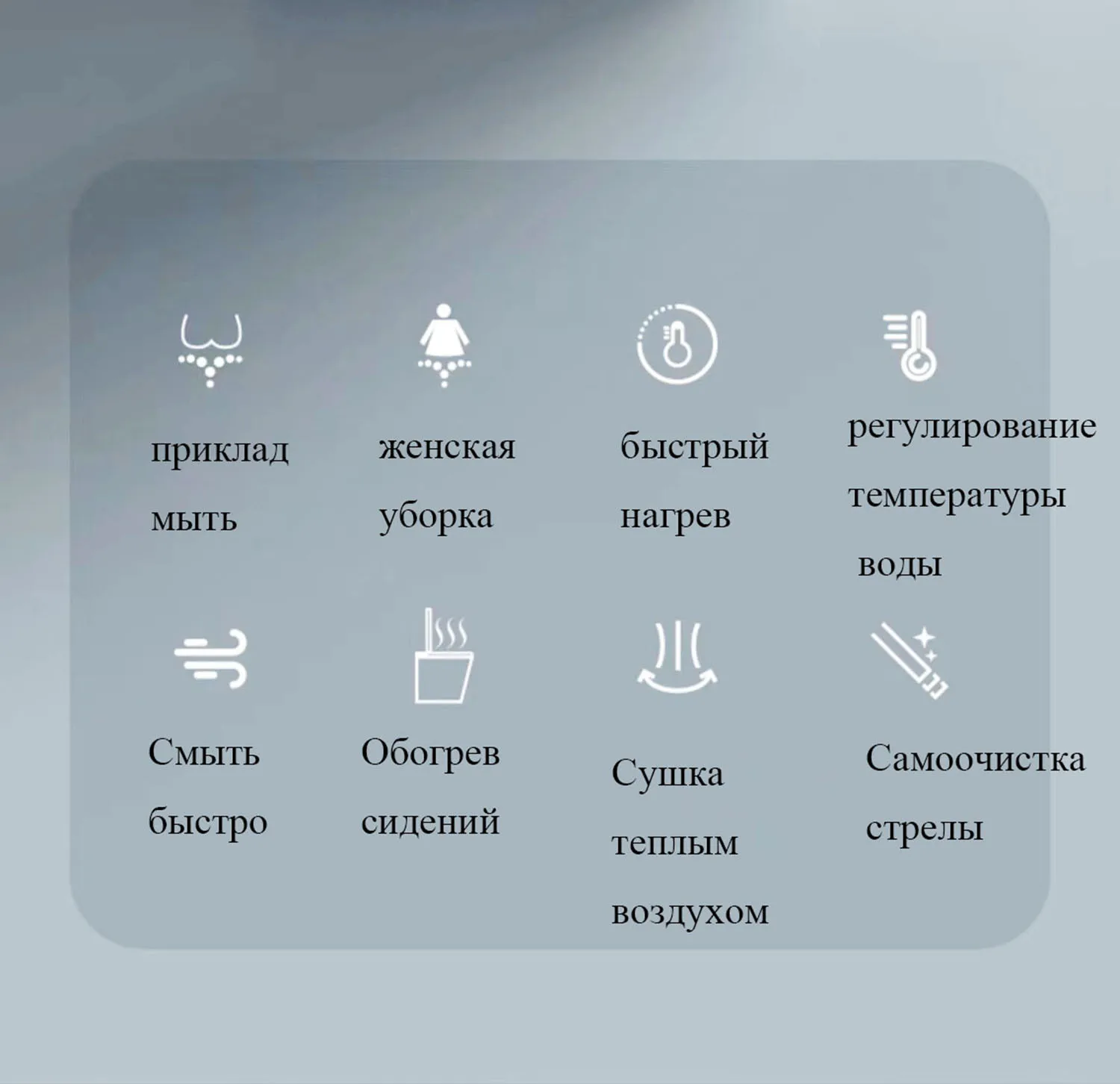 приклад
мыть

женская
уборка

быстрый
нагрев

регулирование
температуры
воды

Смыть
быстро

Обогрев
сидений

Сушка
теплым
воздухом

Самоочистка
стрелы